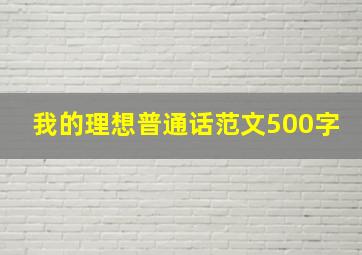 我的理想普通话范文500字